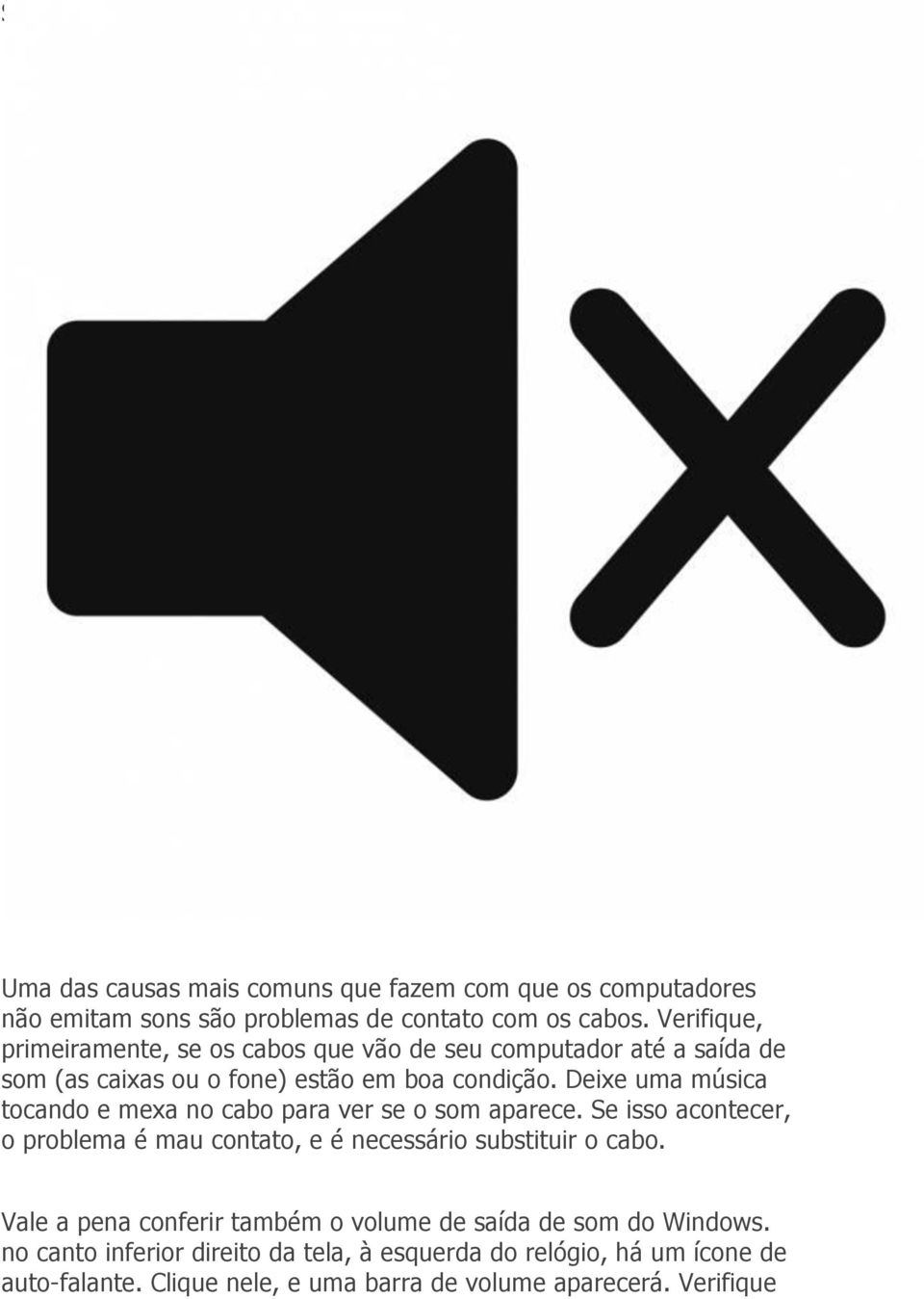 Uma das causas mais comuns que fazem com que os computadores não emitam sons são problemas de contato com os cabos. Verifique, primeiramente, se os cabos que vão de seu computador até a saída de som (as caixas ou o fone) estão em boa condição. Deixe uma música tocando e mexa no cabo para ver se o som aparece. Se isso acontecer, o problema é mau contato, e é necessário substituir o cabo.

Vale a pena conferir também o volume de saída de som do Windows. no canto inferior direito da tela, à esquerda do relógio, há um ícone de auto-falante. Clique nele, e uma barra de volume aparecerá. Verifique